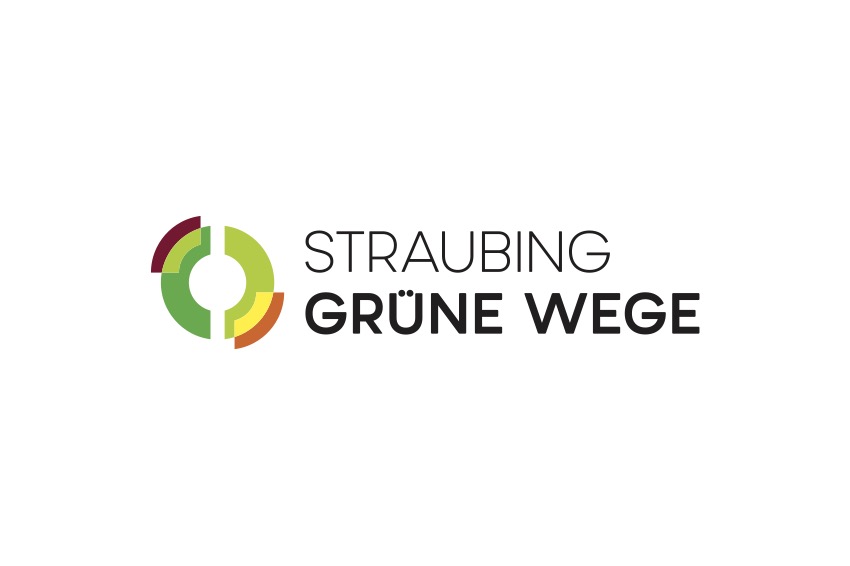 STRAUBING
GRÜNE WEGE